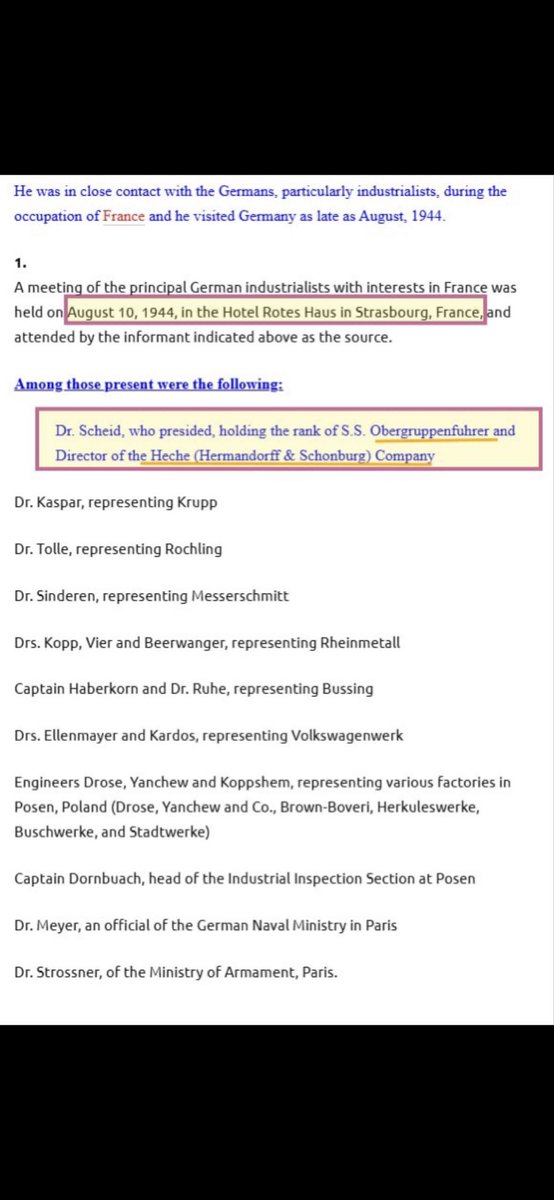 He was in close contact with the Germans, particularly industrialists, during the occupation of France and he visited Germany as late as August, 1944.

1.
A meeting of the principal German industrialists with interests in France was held on August 10, 1944, in the Hotel Rotes Haus in Strasbourg, France, and attended by the informant indicated above as the source.

Among those present were the following:

Dr. Scheid, who presided, holding the rank of S.S. Obergruppenfuhrer and Director of the Heche (Hermandorff & Schonburg) Company

Dr. Kaspar, representing Krupp

Dr. Tolle, representing Rochling

Dr. Sinderen, representing Messerschmitt

Drs. Kopp, Vier and Beerwanger, representing Rheinmetall

Captain Haberkorn and Dr. Ruhe, representing Bussing

Drs. Ellenmayer and Kardos, representing Volkswagenwerk

Engineers Drose, Yanchew and Koppshem, representing various factories in Posen, Poland (Drose, Yanchew and Co., Brown-Boveri, Herkuleswerke, Buschwerke, and Stadtwerke)

Captain Dornbuach, head of the Industrial Inspection Section at Posen

Dr. Meyer, an official of the German Naval Ministry in Paris

Dr. Strossner, of the Ministry of Armament, Paris.